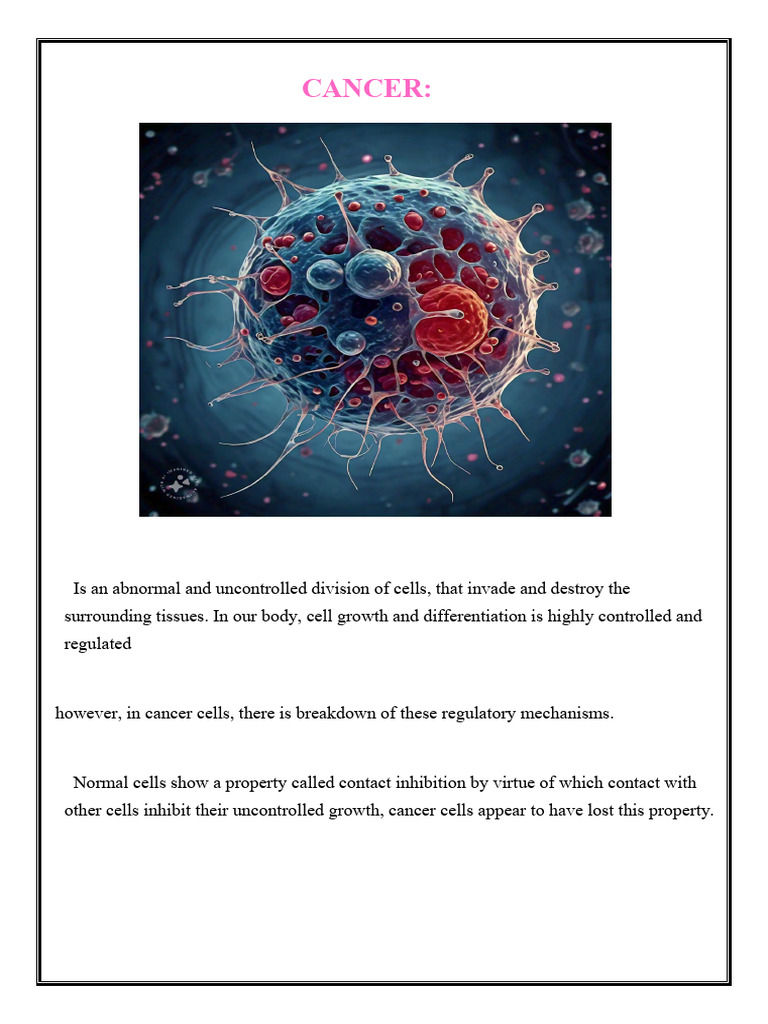 CANCER:

Is an abnormal and uncontrolled division of cells, that invade and destroy the surrounding tissues. In our body, cell growth and differentiation is highly controlled and regulated

however, in cancer cells, there is breakdown of these regulatory mechanisms.

Normal cells show a property called contact inhibition by virtue of which contact with other cells inhibit their uncontrolled growth, cancer cells appear to have lost this property.